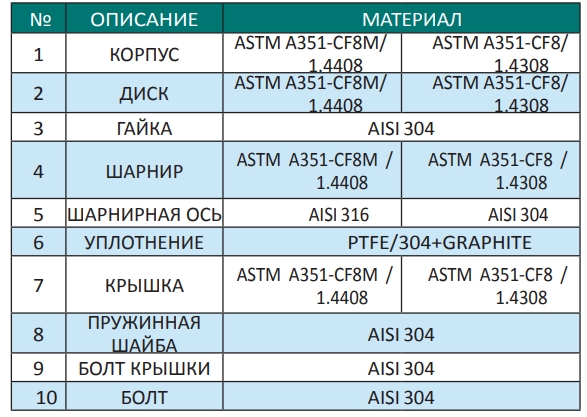 | № | ОПИСАНИЕ | МАТЕРИАЛ | |
|---|---|---|---|
| 1 | КОРПУС | ASTM A351-CF8M/ 1.4408 | ASTM A351-CF8/ 1.4308 |
| 2 | ДИСК | ASTM A351-CF8M/ 1.4408 | ASTM A351-CF8/ 1.4308 |
| 3 | ГАЙКА | AISI 304 | |
| 4 | ШАРНИР | ASTM A351-CF8M / 1.4408 | ASTM A351-CF8 / 1.4308 |
| 5 | ШАРНИРНАЯ ОСЬ | AISI 316 | AISI 304 |
| 6 | УПЛОТНЕНИЕ | PTFE/304+GRAPHITE | |
| 7 | КРЫШКА | ASTM A351-CF8M / 1.4408 | ASTM A351-CF8 / 1.4308 |
| 8 | ПРУЖИННАЯ ШАЙБА | AISI 304 | |
| 9 | БОЛТ КРЫШКИ | AISI 304 | |
| 10 | БОЛТ | AISI 304 | |